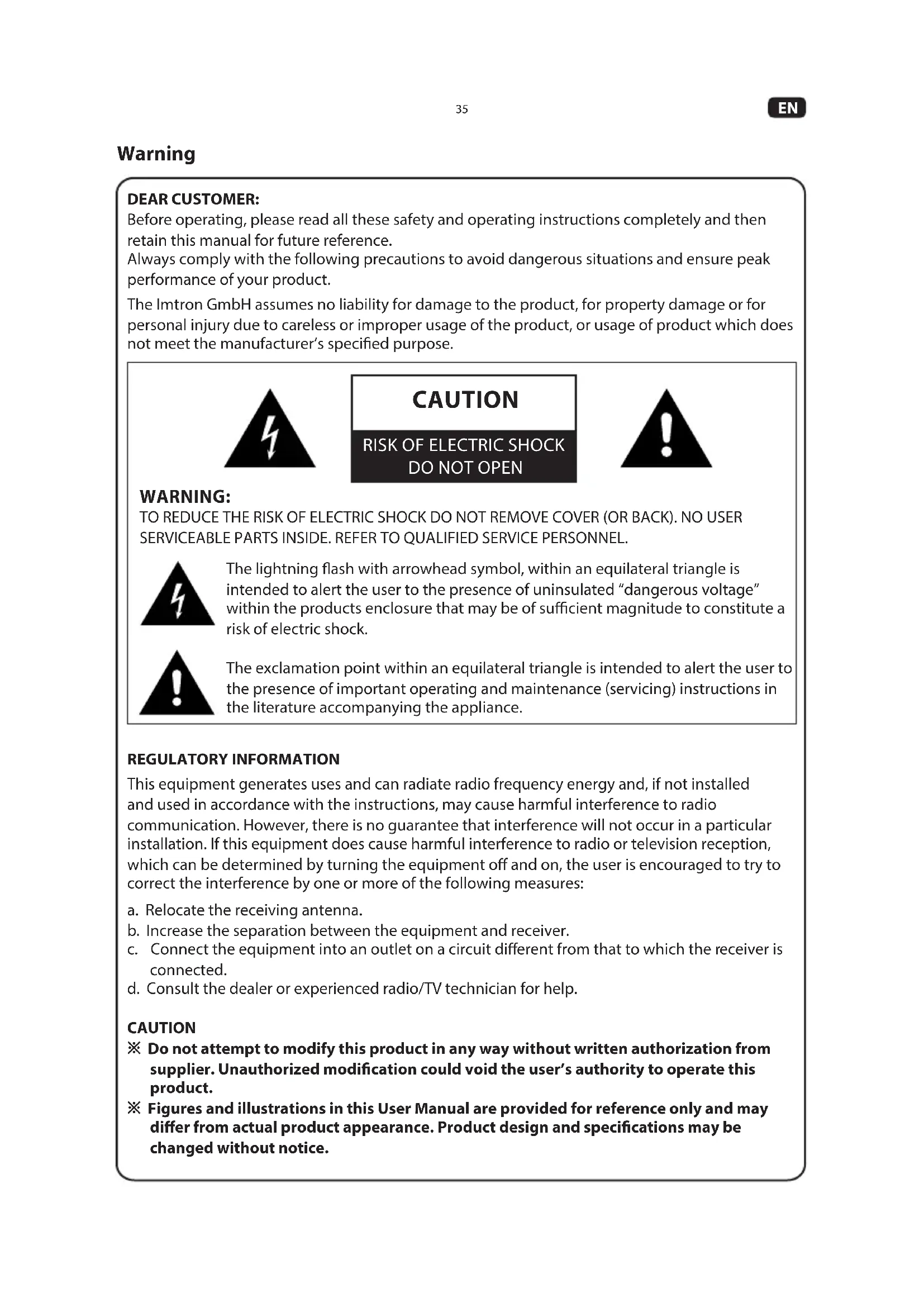 35

EN

Warning

DEAR CUSTOMER:
Before operating, please read all these safety and operating instructions completely and then retain this manual for future reference.
Always comply with the following precautions to avoid dangerous situations and ensure peak performance of your product.

The Imtron GmbH assumes no liability for damage to the product, for property damage or for personal injury due to careless or improper usage of the product, or usage of product which does not meet the manufacturer's specified purpose.

CAUTION

RISK OF ELECTRIC SHOCK
DO NOT OPEN

WARNING:
TO REDUCE THE RISK OF ELECTRIC SHOCK DO NOT REMOVE COVER (OR BACK). NO USER SERVICEABLE PARTS INSIDE. REFER TO QUALIFIED SERVICE PERSONNEL.

The lightning flash with arrowhead symbol, within an equilateral triangle is intended to alert the user to the presence of uninsulated "dangerous voltage" within the products enclosure that may be of sufficient magnitude to constitute a risk of electric shock.

The exclamation point within an equilateral triangle is intended to alert the user to the presence of important operating and maintenance (servicing) instructions in the literature accompanying the appliance.

REGULATORY INFORMATION
This equipment generates uses and can radiate radio frequency energy and, if not installed and used in accordance with the instructions, may cause harmful interference to radio communication. However, there is no guarantee that interference will not occur in a particular installation. If this equipment does cause harmful interference to radio or television reception, which can be determined by turning the equipment off and on, the user is encouraged to try to correct the interference by one or more of the following measures:

a. Relocate the receiving antenna.
b. Increase the separation between the equipment and receiver.
c. Connect the equipment into an outlet on a circuit different from that to which the receiver is connected.
d. Consult the dealer or experienced radio/TV technician for help.

CAUTION
※ Do not attempt to modify this product in any way without written authorization from supplier. Unauthorized modification could void the user's authority to operate this product.
※ Figures and illustrations in this User Manual are provided for reference only and may differ from actual product appearance. Product design and specifications may be changed without notice.